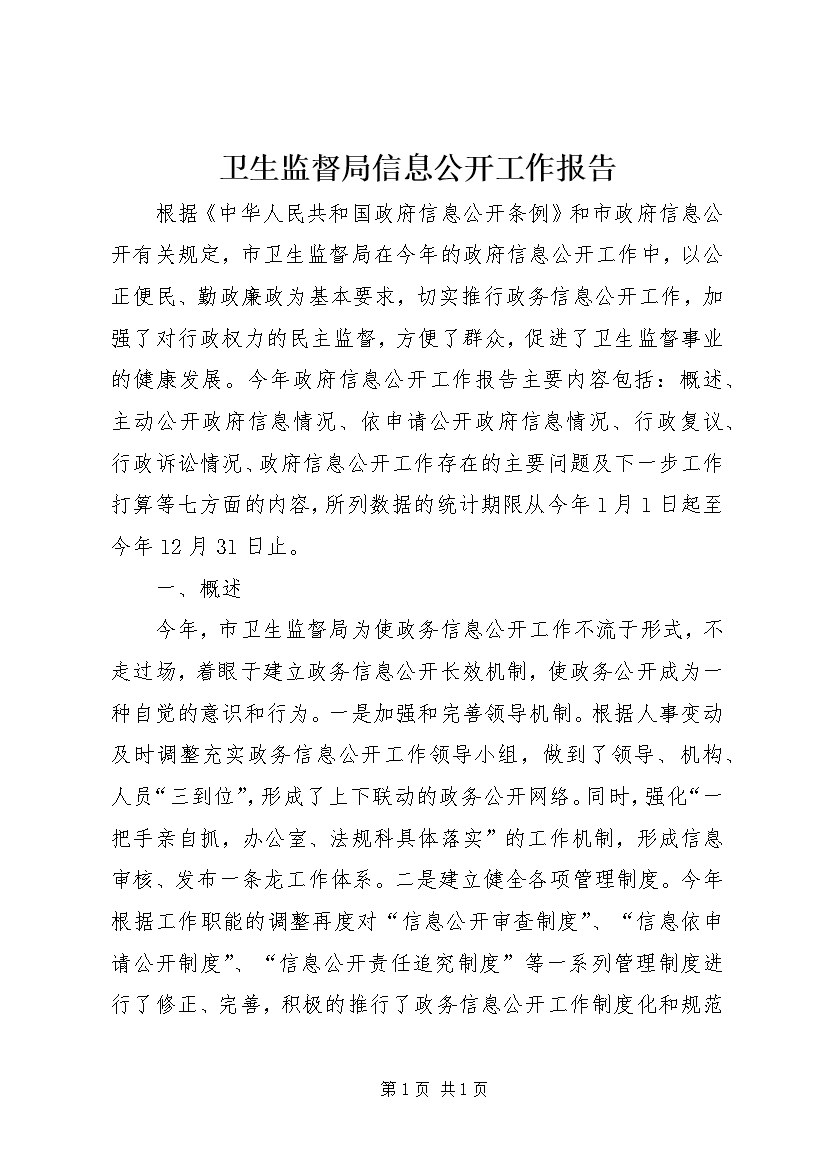 卫生监督局信息公开工作报告

根据《中华人民共和国政府信息公开条例》和市政府信息公开有关规定，市卫生监督局在今年的政府信息公开工作中，以公正便民、勤政廉政为基本要求，切实推行政务信息公开工作，加强了对行政权力的民主监督，方便了群众，促进了卫生监督事业的健康发展。今年政府信息公开工作报告主要内容包括：概述、主动公开政府信息情况、依申请公开政府信息情况、行政复议、行政诉讼情况、政府信息公开工作存在的主要问题及下一步工作打算等七方面的内容，所列数据的统计期限从今年1月1日起至今年12月31日止。

一、概述

今年，市卫生监督局为使政务信息公开工作不流于形式，不走过场，着眼于建立政务信息公开长效机制，使政务公开成为一种自觉的意识和行为。一是加强和完善领导机制。根据人事变动及时调整充实政务信息公开工作领导小组，做到了领导、机构、人员“三到位”，形成了上下联动的政务公开网络。同时，强化“一把手亲自抓，办公室、法规科具体落实”的工作机制，形成信息审核、发布一条龙工作体系。二是建立健全各项管理制度。今年根据工作职能的调整再度对“信息公开审查制度”、“信息依申请公开制度”、“信息公开责任追究制度”等一系列管理制度进行了修正、完善，积极的推行了政务信息公开工作制度化和规范

第1页 共1页